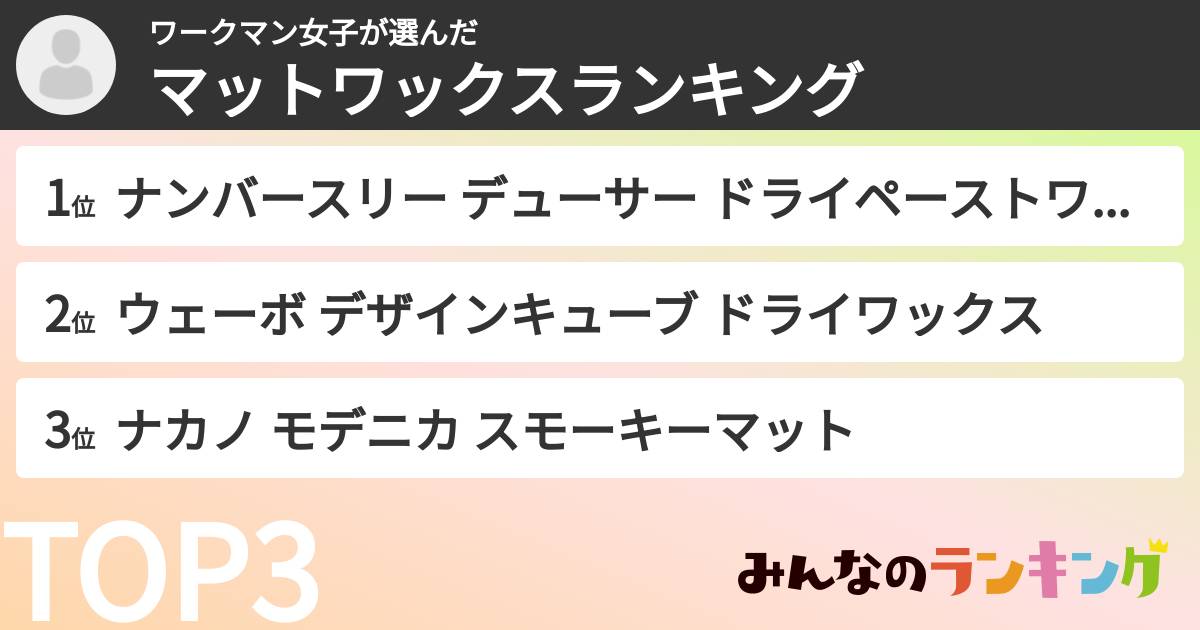 ワークマン女子が選んだ
マットワックスランキング

1位 ナンバースリー デューサー ドライペーストワ…

2位 ウェーボ デザインキューブ ドライワックス

3位 ナカノ モデニカ スモーキーマット

TOP3

みんなのランキング